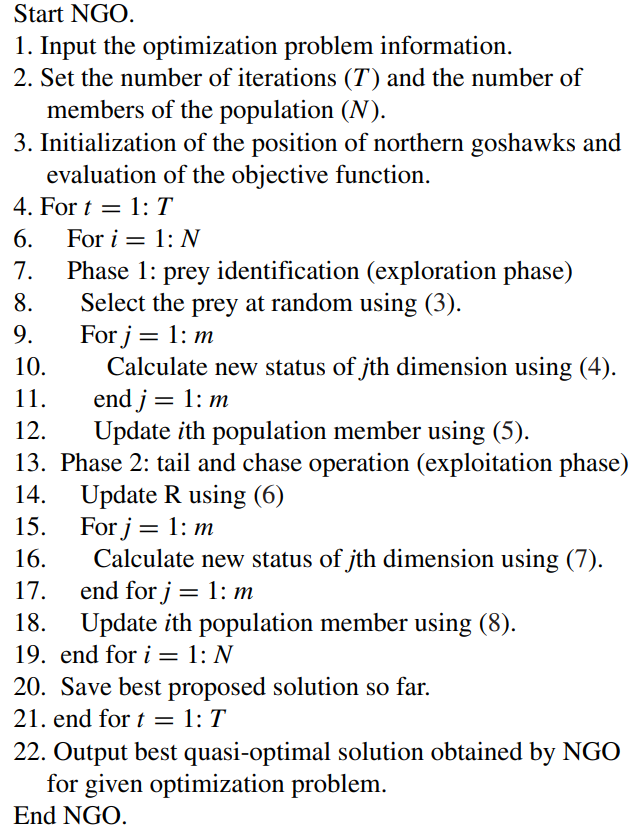 Start NGO.
1. Input the optimization problem information.
2. Set the number of iterations ($T$) and the number of members of the population ($N$).
3. Initialization of the position of northern goshawks and evaluation of the objective function.
4. For $t = 1$: $T$
6. For $i = 1$: $N$
7. Phase 1: prey identification (exploration phase)
8. Select the prey at random using (3).
9. For $j = 1$: $m$
10. Calculate new status of $j$th dimension using (4).
11. end $j = 1$: $m$
12. Update $i$th population member using (5).
13. Phase 2: tail and chase operation (exploitation phase)
14. Update R using (6)
15. For $j = 1$: $m$
16. Calculate new status of $j$th dimension using (7).
17. end for $j = 1$: $m$
18. Update $i$th population member using (8).
19. end for $i = 1$: $N$
20. Save best proposed solution so far.
21. end for $t = 1$: $T$
22. Output best quasi-optimal solution obtained by NGO for given optimization problem.
End NGO.